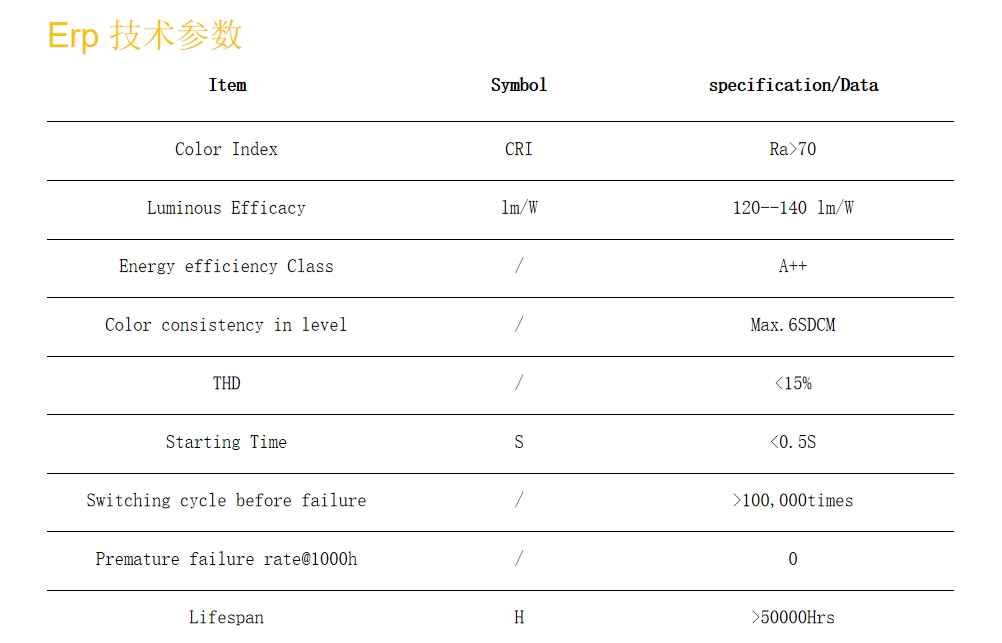 Erp 技术参数

| Item | Symbol | specification/Data |
|---|---|---|
| Color Index | CRI | Ra>70 |
| Luminous Efficacy | lm/W | 120--140 lm/W |
| Energy efficiency Class | / | A++ |
| Color consistency in level | / | Max.6SDCM |
| THD | / | <15% |
| Starting Time | S | <0.5S |
| Switching cycle before failure | / | >100,000times |
| Premature failure rate@1000h | / | 0 |
| Lifespan | H | >50000Hrs |